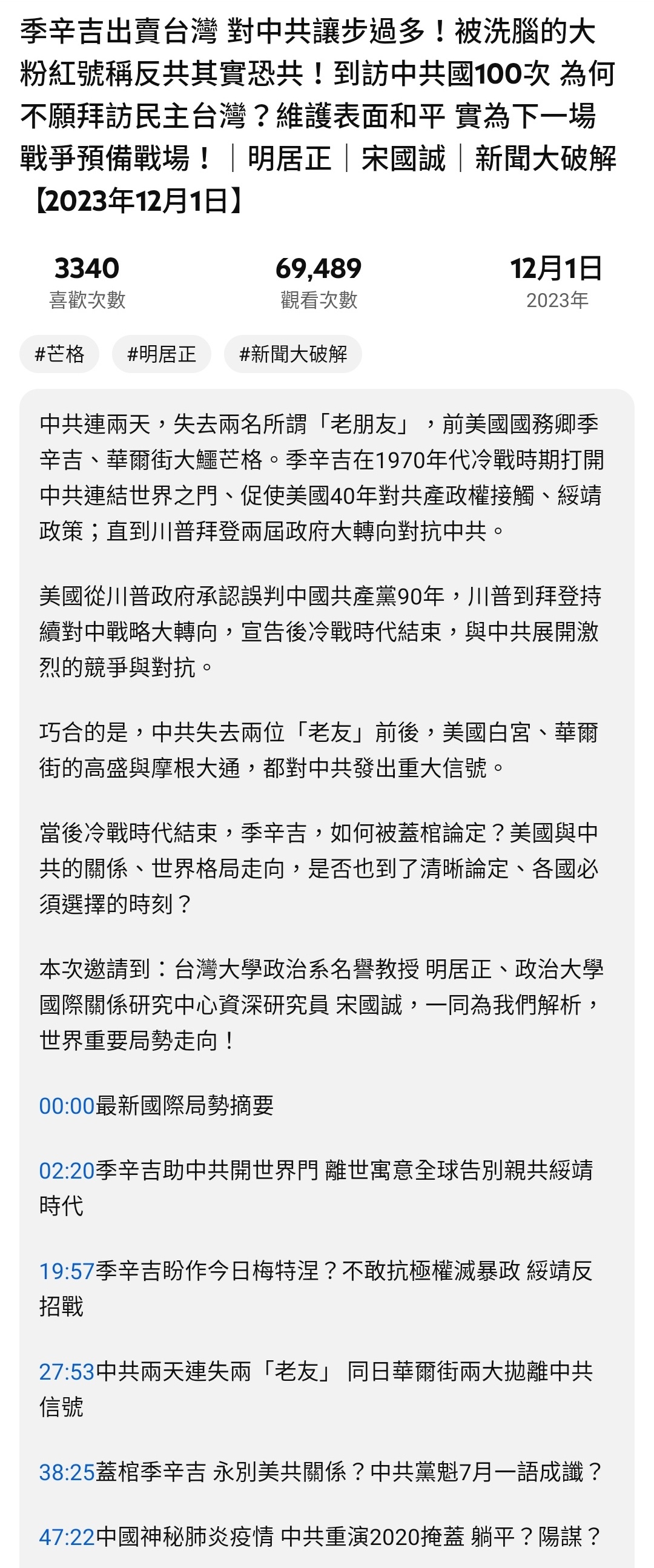 季辛吉出賣台灣 對中共讓步過多！被洗腦的大粉紅號稱反共其實恐共！到訪中共國100次 為何不願拜訪民主台灣？維護表面和平 實為下一場戰爭預備戰場！｜明居正｜宋國誠｜新聞大破解【2023年12月1日】

3340
喜歡次數

69,489
觀看次數

12月1日
2023年

#芒格 #明居正 #新聞大破解

中共連兩天，失去兩名所謂「老朋友」，前美國國務卿季辛吉、華爾街大鱷芒格。季辛吉在1970年代冷戰時期打開中共連結世界之門、促使美國40年對共產政權接觸、綏靖政策；直到川普拜登兩屆政府大轉向對抗中共。

美國從川普政府承認誤判中國共產黨90年，川普到拜登持續對中戰略大轉向，宣告後冷戰時代結束，與中共展開激烈的競爭與對抗。

巧合的是，中共失去兩位「老友」前後，美國白宮、華爾街的高盛與摩根大通，都對中共發出重大信號。

當後冷戰時代結束，季辛吉，如何被蓋棺論定？美國與中共的關係、世界格局走向，是否也到了清晰論定、各國必須選擇的時刻？

本次邀請到：台灣大學政治系名譽教授 明居正、政治大學國際關係研究中心資深研究員 宋國誠，一同為我們解析，世界重要局勢走向！

00:00最新國際局勢摘要

02:20季辛吉助中共開世界門 離世寓意全球告別親共綏靖時代

19:57季辛吉盼作今日梅特涅？不敢抗極權滅暴政 綏靖反招戰

27:53中共兩天連失兩「老友」 同日華爾街兩大拋離中共信號

38:25蓋棺季辛吉 永別美共關係？中共黨魁7月一語成讖？

47:22中國神秘肺炎疫情 中共重演2020掩蓋 躺平？陽謀？